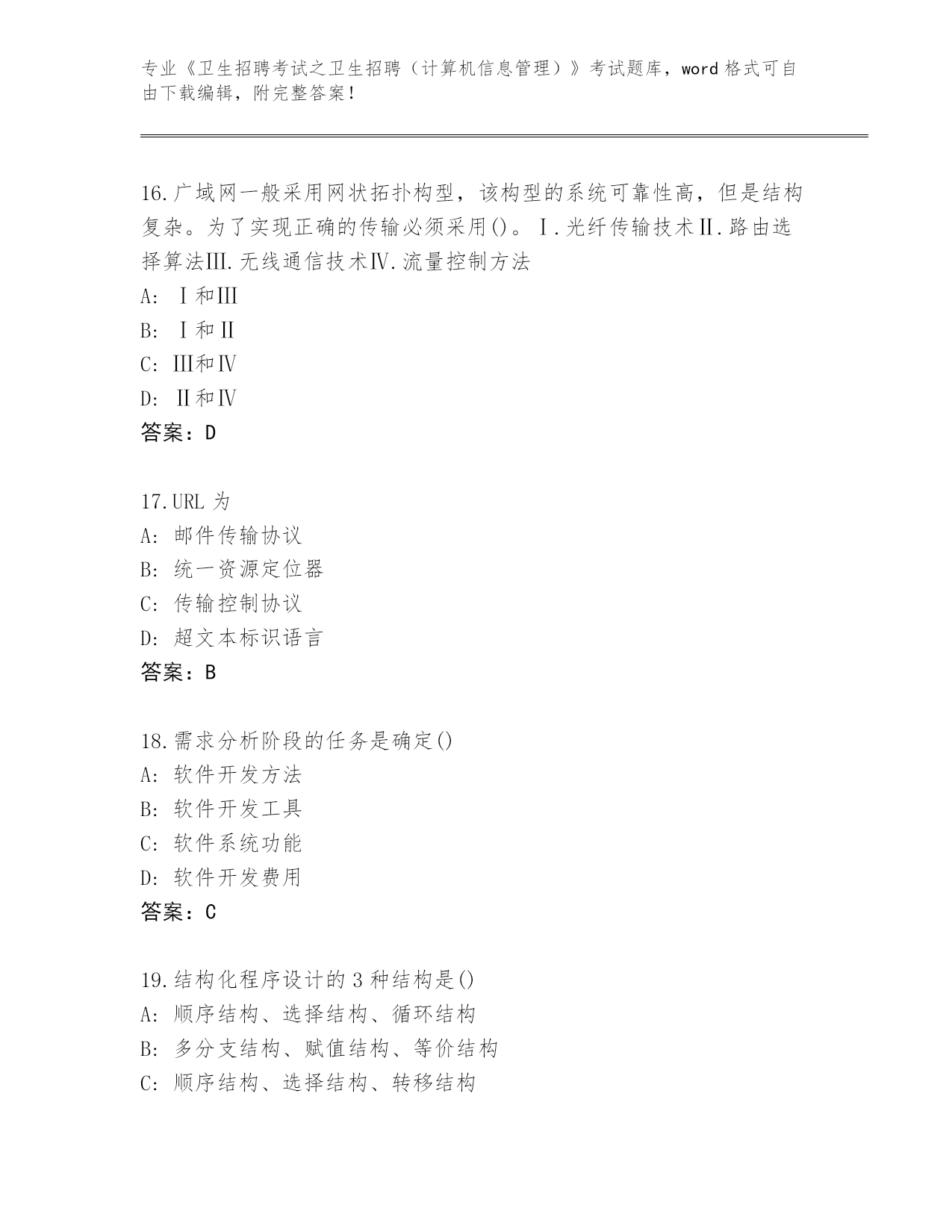 专业《卫生招聘考试之卫生招聘（计算机信息管理）》考试题库，word 格式可自由下载编辑，附完整答案！

16.广域网一般采用网状拓扑构型，该构型的系统可靠性高，但是结构复杂。为了实现正确的传输必须采用()。Ⅰ.光纤传输技术Ⅱ.路由选择算法Ⅲ.无线通信技术Ⅳ.流量控制方法
A: Ⅰ和Ⅲ
B: Ⅰ和Ⅱ
C: Ⅲ和Ⅳ
D: Ⅱ和Ⅳ
答案：D

17.URL 为
A: 邮件传输协议
B: 统一资源定位器
C: 传输控制协议
D: 超文本标识语言
答案：B

18.需求分析阶段的任务是确定()
A: 软件开发方法
B: 软件开发工具
C: 软件系统功能
D: 软件开发费用
答案：C

19.结构化程序设计的 3 种结构是()
A: 顺序结构、选择结构、循环结构
B: 多分支结构、赋值结构、等价结构
C: 顺序结构、选择结构、转移结构